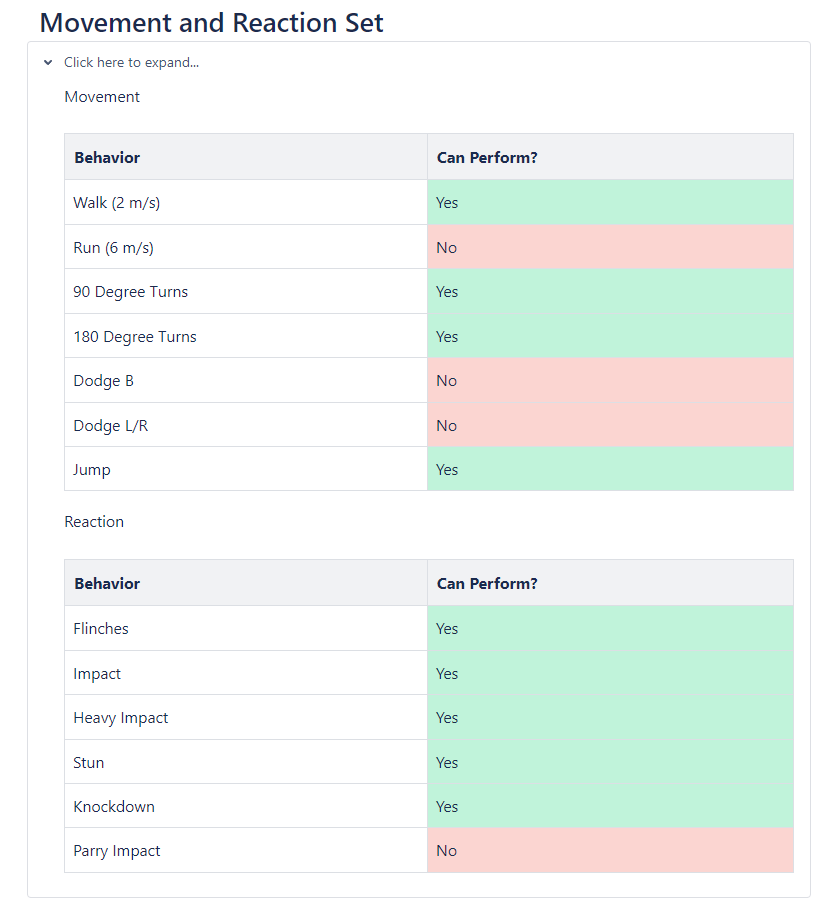 Movement and Reaction Set

Click here to expand...

Movement

| Behavior | Can Perform? |
|---|---|
| Walk (2 m/s) | Yes |
| Run (6 m/s) | No |
| 90 Degree Turns | Yes |
| 180 Degree Turns | Yes |
| Dodge B | No |
| Dodge L/R | No |
| Jump | Yes |

Reaction

| Behavior | Can Perform? |
|---|---|
| Flinches | Yes |
| Impact | Yes |
| Heavy Impact | Yes |
| Stun | Yes |
| Knockdown | Yes |
| Parry Impact | No |